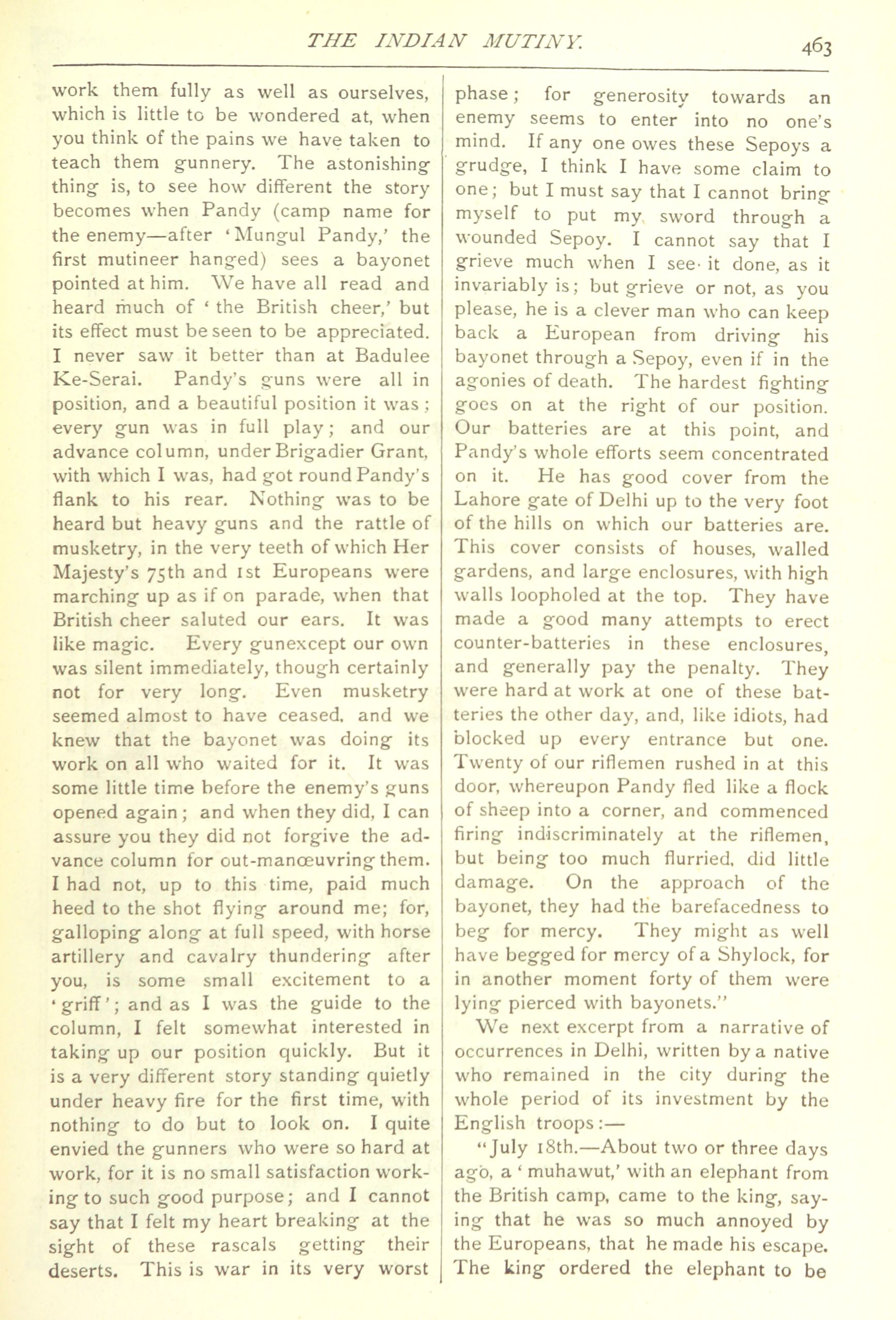 THE INDIAN MUTINY. 463

work them fully as well as ourselves, which is little to be wondered at, when you think of the pains we have taken to teach them gunnery. The astonishing thing is, to see how different the story becomes when Pandy (camp name for the enemy—after 'Mungul Pandy,' the first mutineer hanged) sees a bayonet pointed at him. We have all read and heard much of 'the British cheer,' but its effect must be seen to be appreciated. I never saw it better than at Badulee Ke-Serai. Pandy's guns were all in position, and a beautiful position it was; every gun was in full play; and our advance column, under Brigadier Grant, with which I was, had got round Pandy's flank to his rear. Nothing was to be heard but heavy guns and the rattle of musketry, in the very teeth of which Her Majesty's 75th and 1st Europeans were marching up as if on parade, when that British cheer saluted our ears. It was like magic. Every gun except our own was silent immediately, though certainly not for very long. Even musketry seemed almost to have ceased, and we knew that the bayonet was doing its work on all who waited for it. It was some little time before the enemy's guns opened again; and when they did, I can assure you they did not forgive the advance column for out-manœuvring them. I had not, up to this time, paid much heed to the shot flying around me; for, galloping along at full speed, with horse artillery and cavalry thundering after you, is some small excitement to a 'griff'; and as I was the guide to the column, I felt somewhat interested in taking up our position quickly. But it is a very different story standing quietly under heavy fire for the first time, with nothing to do but to look on. I quite envied the gunners who were so hard at work, for it is no small satisfaction working to such good purpose; and I cannot say that I felt my heart breaking at the sight of these rascals getting their deserts. This is war in its very worst phase; for generosity towards an enemy seems to enter into no one's mind. If any one owes these Sepoys a grudge, I think I have some claim to one; but I must say that I cannot bring myself to put my sword through a wounded Sepoy. I cannot say that I grieve much when I see it done, as it invariably is; but grieve or not, as you please, he is a clever man who can keep back a European from driving his bayonet through a Sepoy, even if in the agonies of death. The hardest fighting goes on at the right of our position. Our batteries are at this point, and Pandy's whole efforts seem concentrated on it. He has good cover from the Lahore gate of Delhi up to the very foot of the hills on which our batteries are. This cover consists of houses, walled gardens, and large enclosures, with high walls loopholed at the top. They have made a good many attempts to erect counter-batteries in these enclosures, and generally pay the penalty. They were hard at work at one of these batteries the other day, and, like idiots, had blocked up every entrance but one. Twenty of our riflemen rushed in at this door, whereupon Pandy fled like a flock of sheep into a corner, and commenced firing indiscriminately at the riflemen, but being too much flurried, did little damage. On the approach of the bayonet, they had the barefacedness to beg for mercy. They might as well have begged for mercy of a Shylock, for in another moment forty of them were lying pierced with bayonets."

We next excerpt from a narrative of occurrences in Delhi, written by a native who remained in the city during the whole period of its investment by the English troops:—

"July 18th.—About two or three days ago, a 'muhawut,' with an elephant from the British camp, came to the king, saying that he was so much annoyed by the Europeans, that he made his escape. The king ordered the elephant to be